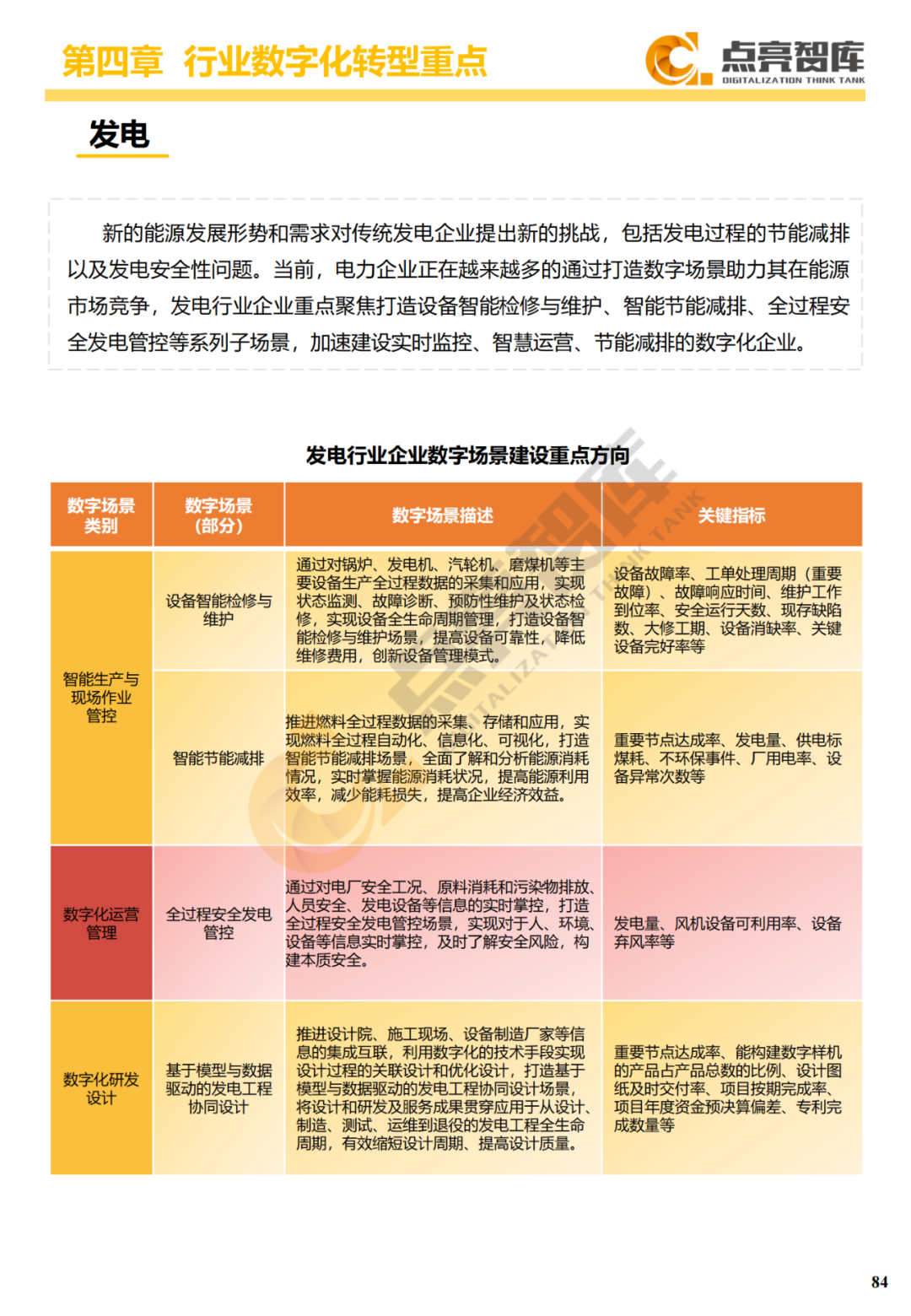 第四章 行业数字化转型重点

点亮智库
DIGITALIZATION THINK TANK

发电

新的能源发展形势和需求对传统发电企业提出新的挑战，包括发电过程的节能减排以及发电安全性问题。当前，电力企业正在越来越多的通过打造数字场景助力其在能源市场竞争，发电行业企业重点聚焦打造设备智能检修与维护、智能节能减排、全过程安全发电管控等系列子场景，加速建设实时监控、智慧运营、节能减排的数字化企业。

发电行业企业数字场景建设重点方向

| 数字场景类别 | 数字场景（部分） | 数字场景描述 | 关键指标 |
|---|---|---|---|
| 智能生产与现场作业管控 | 设备智能检修与维护 | 通过对锅炉、发电机、汽轮机、磨煤机等主要设备生产全过程数据的采集和应用，实现状态监测、故障诊断、预防性维护及状态检修，实现设备全生命周期管理，打造设备智能检修与维护场景，提高设备可靠性，降低维修费用，创新设备管理模式。 | 设备故障率、工单处理周期（重要故障）、故障响应时间、维护工作到位率、安全运行天数、现存缺陷数、大修工期、设备消缺率、关键设备完好率等 |
|  | 智能节能减排 | 推进燃料全过程数据的采集、存储和应用，实现燃料全过程自动化、信息化、可视化，打造智能节能减排场景，全面了解和分析能源消耗情况，实时掌握能源消耗状况，提高能源利用效率，减少能耗损失，提高企业经济效益。 | 重要节点达成率、发电量、供电标煤耗、不环保事件、厂用电率、设备异常次数等 |
| 数字化运营管理 | 全过程安全发电管控 | 通过对电厂安全工况、原料消耗和污染物排放、人员安全、发电设备等信息的实时掌控，打造全过程安全发电管控场景，实现对于人、环境、设备等信息实时掌控，及时了解安全风险，构建本质安全。 | 发电量、风机设备可利用率、设备弃风率等 |
| 数字化研发设计 | 基于模型与数据驱动的发电工程协同设计 | 推进设计院、施工现场、设备制造厂家等信息的集成互联，利用数字化的技术手段实现设计过程的关联设计和优化设计，打造基于模型与数据驱动的发电工程协同设计场景，将设计和研发及服务成果贯穿应用于从设计、制造、测试、运维到退役的发电工程全生命周期，有效缩短设计周期、提高设计质量。 | 重要节点达成率、能构建数字样机的产品占产品总数的比例、设计图纸及时交付率、项目按期完成率、项目年度资金预决算偏差、专利完成数量等 |

84

点亮智库 DIGITALIZATION THINK TANK